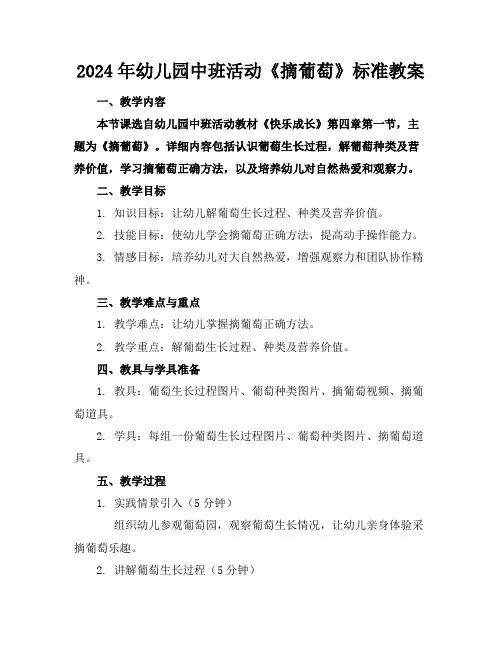 2024年幼儿园中班活动《摘葡萄》标准教案

一、教学内容

本节课选自幼儿园中班活动教材《快乐成长》第四章第一节，主题为《摘葡萄》。详细内容包括认识葡萄生长过程，解葡萄种类及营养价值，学习摘葡萄正确方法，以及培养幼儿对自然热爱和观察力。

二、教学目标

1. 知识目标：让幼儿解葡萄生长过程、种类及营养价值。

2. 技能目标：使幼儿学会摘葡萄正确方法，提高动手操作能力。

3. 情感目标：培养幼儿对大自然热爱，增强观察力和团队协作精神。

三、教学难点与重点

1. 教学难点：让幼儿掌握摘葡萄正确方法。

2. 教学重点：解葡萄生长过程、种类及营养价值。

四、教具与学具准备

1. 教具：葡萄生长过程图片、葡萄种类图片、摘葡萄视频、摘葡萄道具。

2. 学具：每组一份葡萄生长过程图片、葡萄种类图片、摘葡萄道具。

五、教学过程

1. 实践情景引入（5分钟）

组织幼儿参观葡萄园，观察葡萄生长情况，让幼儿亲身体验采摘葡萄乐趣。

2. 讲解葡萄生长过程（5分钟）